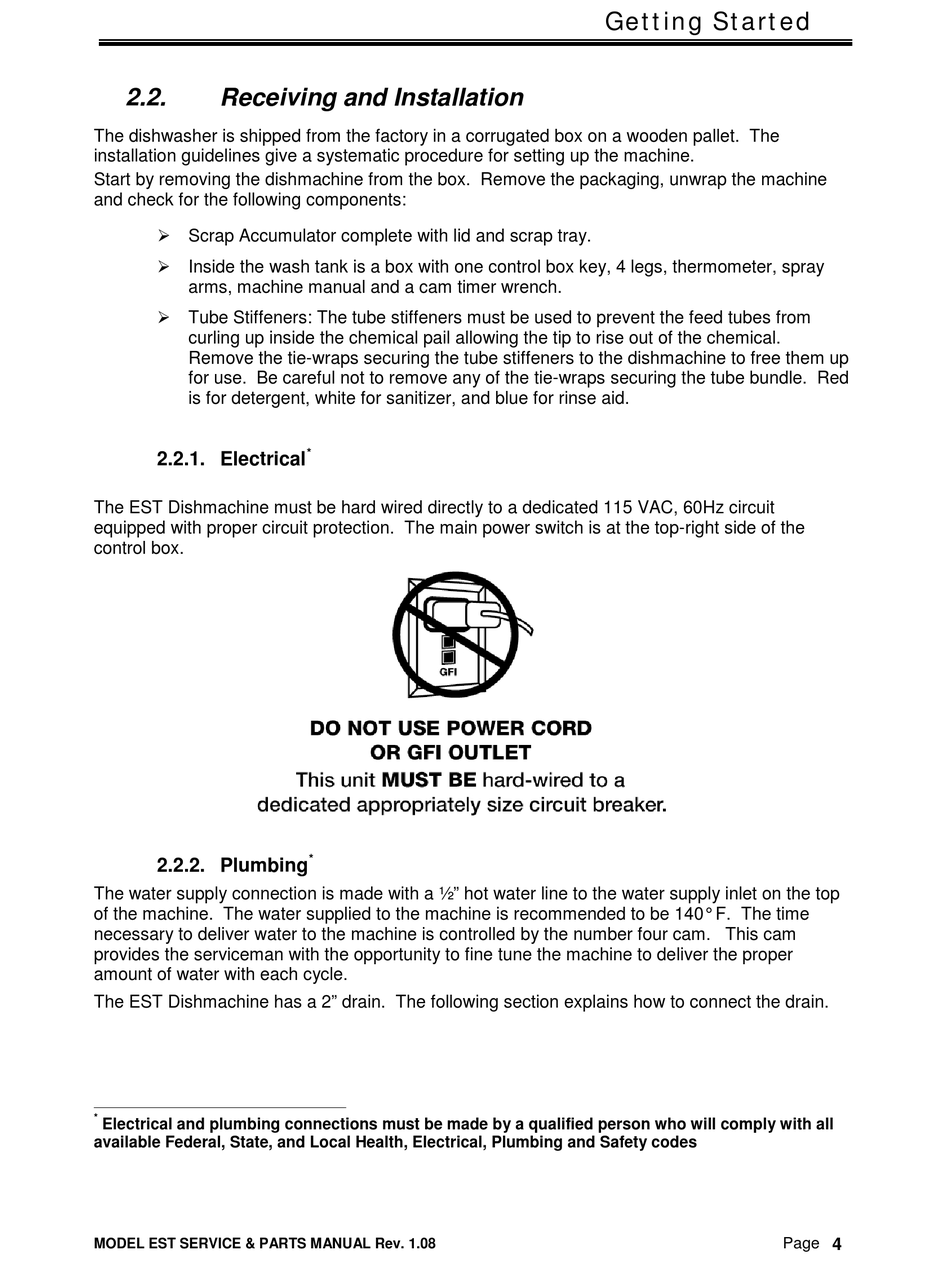 Getting Started

2.2. Receiving and Installation

The dishwasher is shipped from the factory in a corrugated box on a wooden pallet. The installation guidelines give a systematic procedure for setting up the machine.

Start by removing the dishmachine from the box. Remove the packaging, unwrap the machine and check for the following components:

➢ Scrap Accumulator complete with lid and scrap tray.

➢ Inside the wash tank is a box with one control box key, 4 legs, thermometer, spray arms, machine manual and a cam timer wrench.

➢ Tube Stiffeners: The tube stiffeners must be used to prevent the feed tubes from curling up inside the chemical pail allowing the tip to rise out of the chemical. Remove the tie-wraps securing the tube stiffeners to the dishmachine to free them up for use. Be careful not to remove any of the tie-wraps securing the tube bundle. Red is for detergent, white for sanitizer, and blue for rinse aid.

2.2.1. Electrical*

The EST Dishmachine must be hard wired directly to a dedicated 115 VAC, 60Hz circuit equipped with proper circuit protection. The main power switch is at the top-right side of the control box.

GFI

DO NOT USE POWER CORD
OR GFI OUTLET
This unit MUST BE hard-wired to a
dedicated appropriately size circuit breaker.

2.2.2. Plumbing*

The water supply connection is made with a ½" hot water line to the water supply inlet on the top of the machine. The water supplied to the machine is recommended to be 140°F. The time necessary to deliver water to the machine is controlled by the number four cam. This cam provides the serviceman with the opportunity to fine tune the machine to deliver the proper amount of water with each cycle.

The EST Dishmachine has a 2" drain. The following section explains how to connect the drain.

* Electrical and plumbing connections must be made by a qualified person who will comply with all available Federal, State, and Local Health, Electrical, Plumbing and Safety codes

MODEL EST SERVICE & PARTS MANUAL Rev. 1.08 Page 4